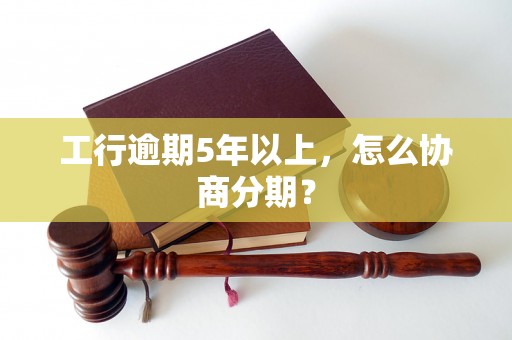 工行逾期5年以上，怎么协商分期？